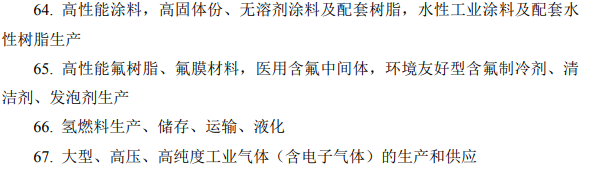 64. 高性能涂料，高固体份、无溶剂涂料及配套树脂，水性工业涂料及配套水性树脂生产

65. 高性能氟树脂、氟膜材料，医用含氟中间体，环境友好型含氟制冷剂、清洁剂、发泡剂生产

66. 氢燃料生产、储存、运输、液化

67. 大型、高压、高纯度工业气体（含电子气体）的生产和供应